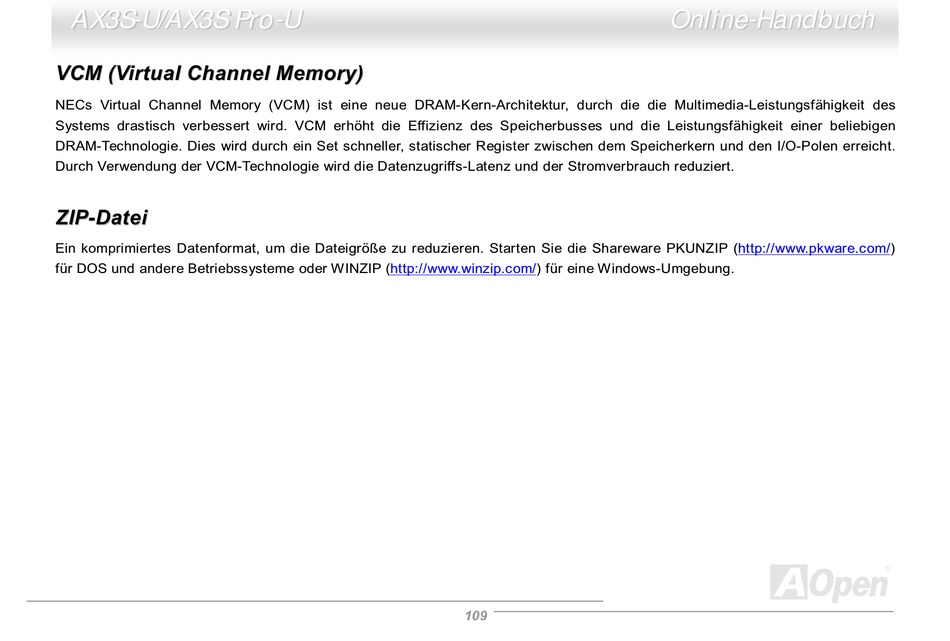 AX3S-U/AX3S Pro-U Online-Handbuch

VCM (Virtual Channel Memory)

NECs Virtual Channel Memory (VCM) ist eine neue DRAM-Kern-Architektur, durch die die Multimedia-Leistungsfähigkeit des Systems drastisch verbessert wird. VCM erhöht die Effizienz des Speicherbusses und die Leistungsfähigkeit einer beliebigen DRAM-Technologie. Dies wird durch ein Set schneller, statischer Register zwischen dem Speicherkern und den I/O-Polen erreicht. Durch Verwendung der VCM-Technologie wird die Datenzugriffs-Latenz und der Stromverbrauch reduziert.

ZIP-Datei

Ein komprimiertes Datenformat, um die Dateigröße zu reduzieren. Starten Sie die Shareware PKUNZIP (http://www.pkware.com/) für DOS und andere Betriebssysteme oder WINZIP (http://www.winzip.com/) für eine Windows-Umgebung.

AOpen

109